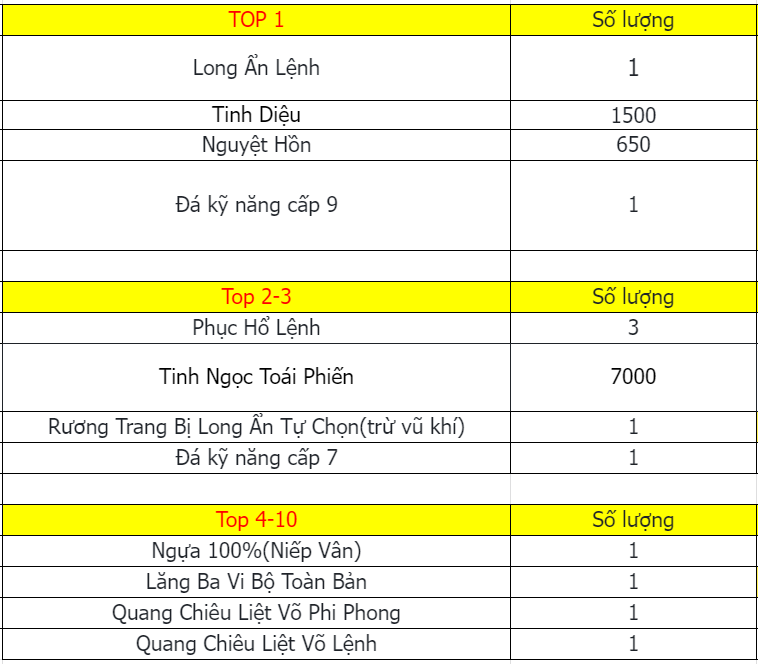 | TOP 1 | Số lượng |
|---|---|
| Long Ẩn Lệnh | 1 |
| Tinh Diệu | 1500 |
| Nguyệt Hồn | 650 |
| Đá kỹ năng cấp 9 | 1 |
| | |
| Top 2-3 | Số lượng |
| Phục Hổ Lệnh | 3 |
| Tinh Ngọc Toái Phiến | 7000 |
| Rương Trang Bị Long Ẩn Tự Chọn(trừ vũ khí) | 1 |
| Đá kỹ năng cấp 7 | 1 |
| | |
| Top 4-10 | Số lượng |
| Ngựa 100%(Niếp Vân) | 1 |
| Lăng Ba Vi Bộ Toàn Bản | 1 |
| Quang Chiêu Liệt Võ Phi Phong | 1 |
| Quang Chiêu Liệt Võ Lệnh | 1 |